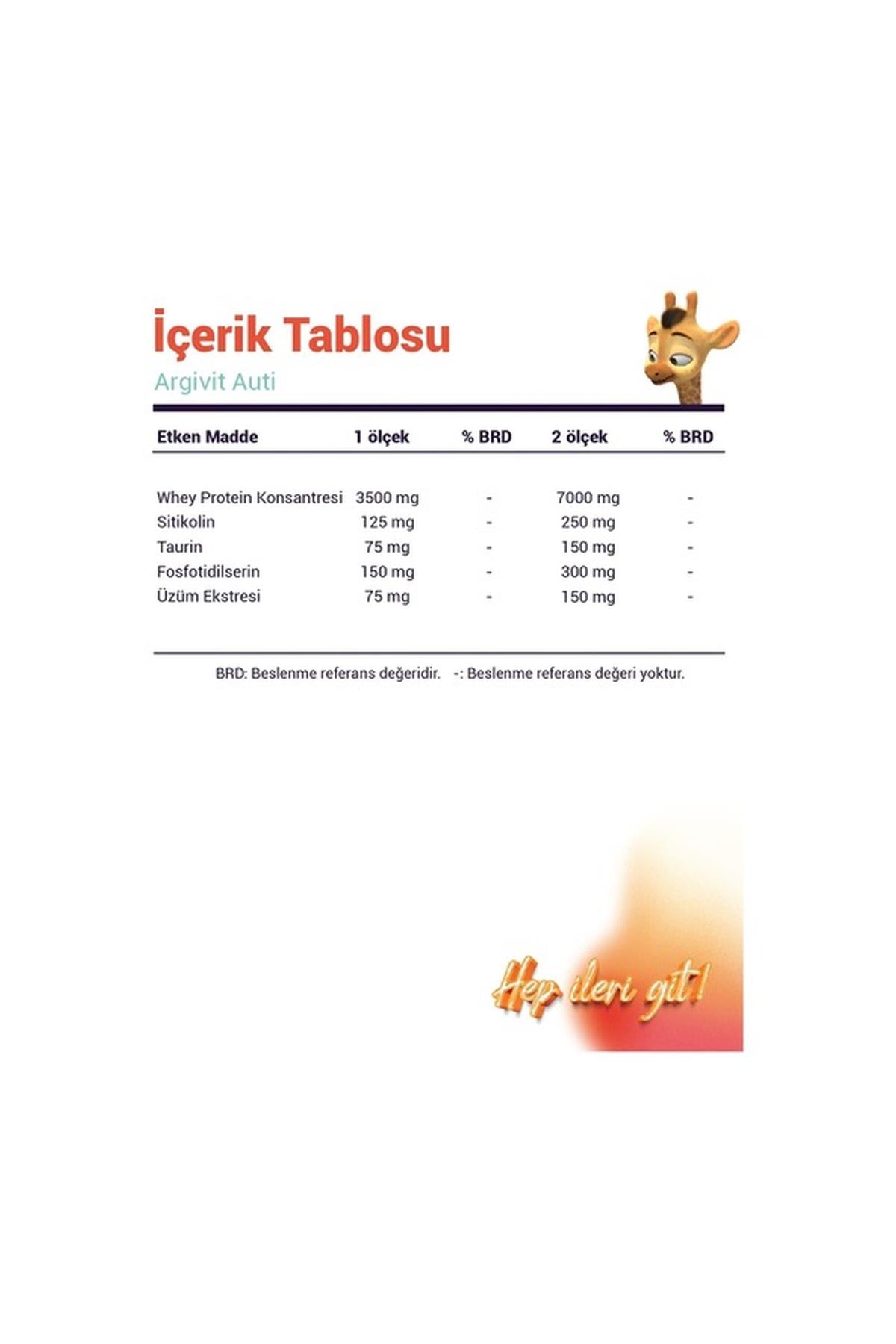 İçerik Tablosu

Argivit Auti

| Etken Madde | 1 ölçek | % BRD | 2 ölçek | % BRD |
|---|---|---|---|---|
| Whey Protein Konsantresi | 3500 mg | - | 7000 mg | - |
| Sitikolin | 125 mg | - | 250 mg | - |
| Taurin | 75 mg | - | 150 mg | - |
| Fosfotidilserin | 150 mg | - | 300 mg | - |
| Üzüm Ekstresi | 75 mg | - | 150 mg | - |

BRD: Beslenme referans değeridir. -: Beslenme referans değeri yoktur.

Hep ileri git!